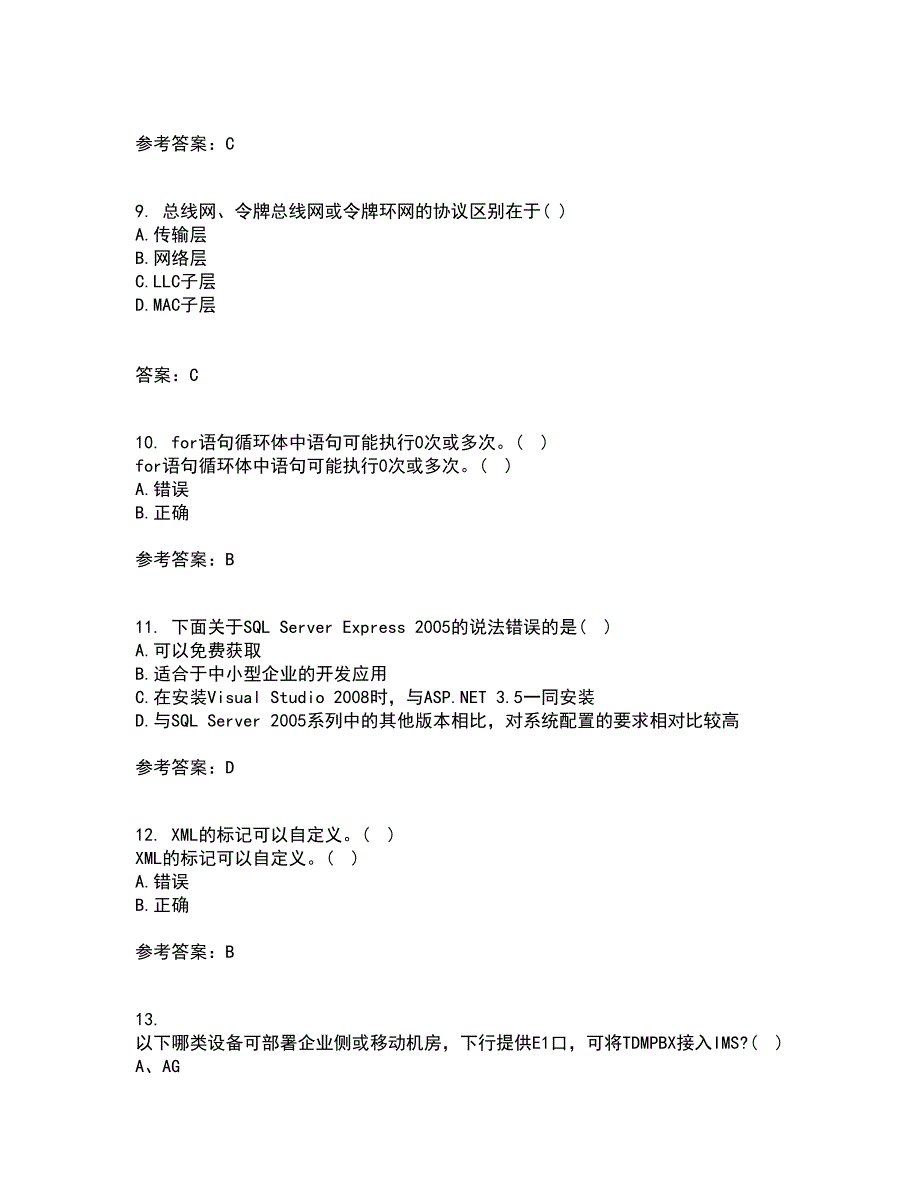 参考答案：C

9. 总线网、令牌总线网或令牌环网的协议区别在于( )
A.传输层
B.网络层
C.LLC子层
D.MAC子层

答案：C

10. for语句循环体中语句可能执行0次或多次。( )
for语句循环体中语句可能执行0次或多次。( )
A.错误
B.正确

参考答案：B

11. 下面关于SQL Server Express 2005的说法错误的是( )
A.可以免费获取
B.适合于中小型企业的开发应用
C.在安装Visual Studio 2008时，与ASP.NET 3.5一同安装
D.与SQL Server 2005系列中的其他版本相比，对系统配置的要求相对比较高

参考答案：D

12. XML的标记可以自定义。( )
XML的标记可以自定义。( )
A.错误
B.正确

参考答案：B

13.
以下哪类设备可部署企业侧或移动机房，下行提供E1口，可将TDMPBX接入IMS?( )
A、AG